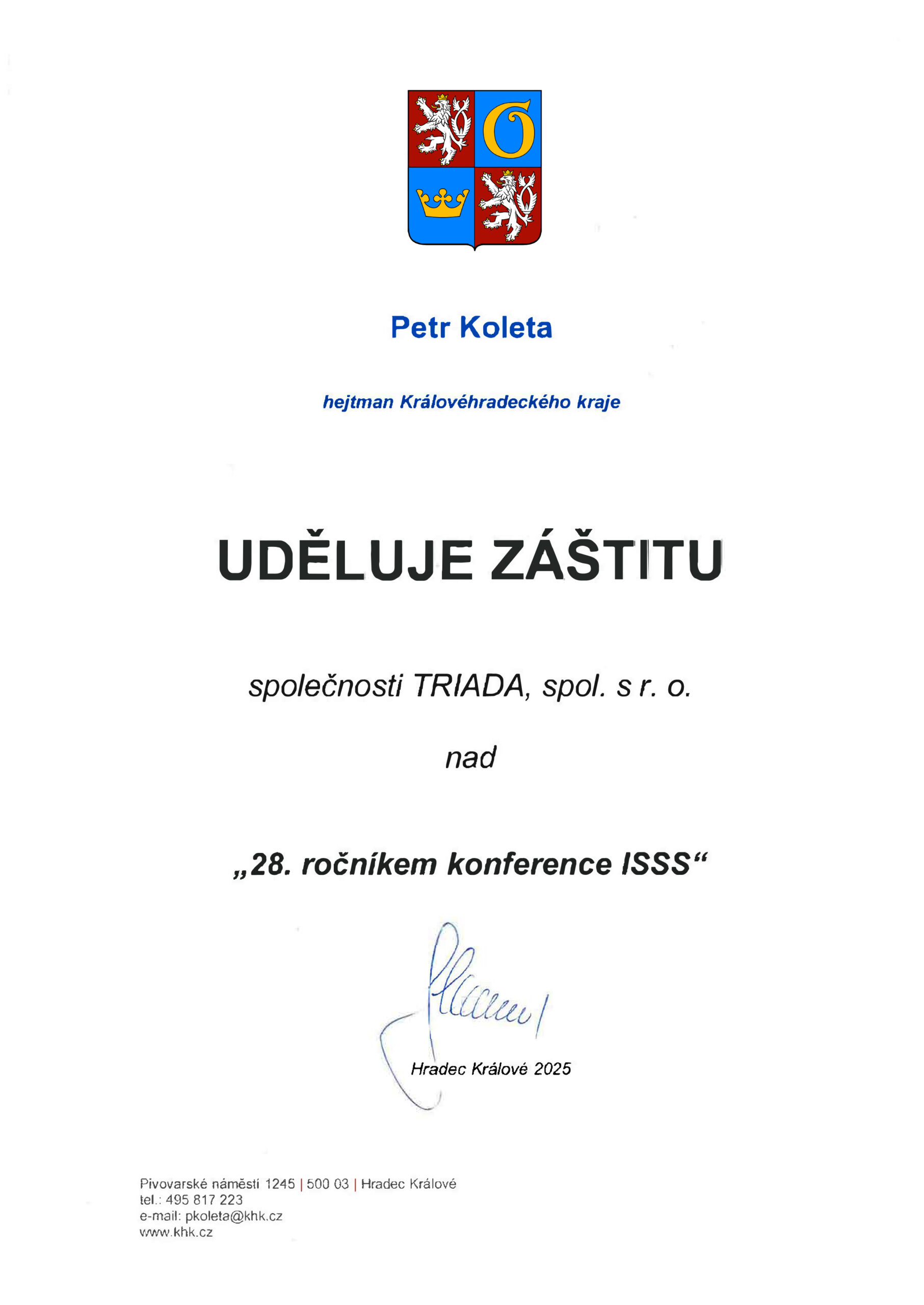 Petr Koleta

hejtman Královéhradeckého kraje

UDĚLUJE ZÁŠTITU

společnosti TRIADA, spol. s r. o.

nad

„28. ročníkem konference ISSS“

Hradec Králové 2025

Pivovarské náměstí 1245 | 500 03 | Hradec Králové
tel.: 495 817 223
e-mail: pkoleta@khk.cz
www.khk.cz